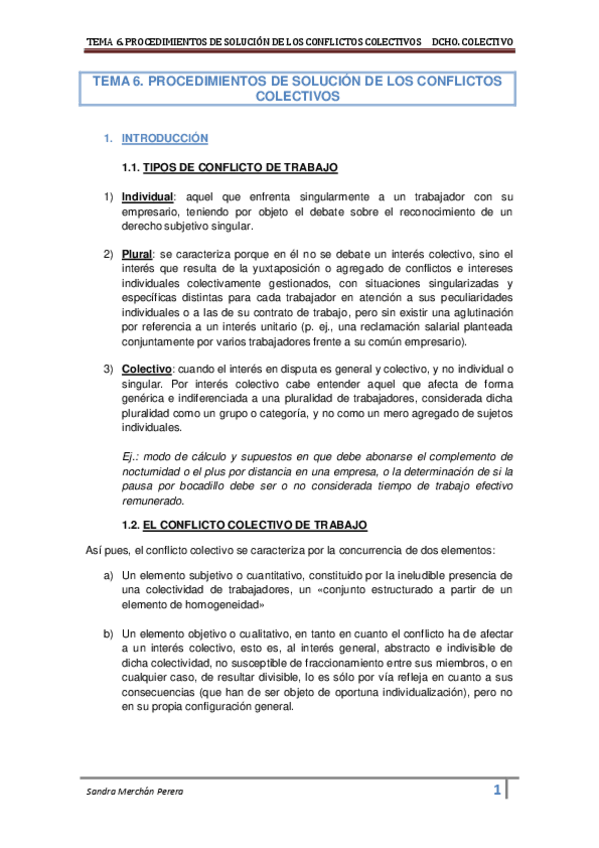 TEMA 6. PROCEDIMIENTOS DE SOLUCIÓN DE LOS CONFLICTOS COLECTIVOS     DCHO. COLECTIVO

TEMA 6. PROCEDIMIENTOS DE SOLUCIÓN DE LOS CONFLICTOS COLECTIVOS

1. INTRODUCCIÓN

1.1. TIPOS DE CONFLICTO DE TRABAJO

1) Individual: aquel que enfrenta singularmente a un trabajador con su empresario, teniendo por objeto el debate sobre el reconocimiento de un derecho subjetivo singular.

2) Plural: se caracteriza porque en él no se debate un interés colectivo, sino el interés que resulta de la yuxtaposición o agregado de conflictos e intereses individuales colectivamente gestionados, con situaciones singularizadas y específicas distintas para cada trabajador en atención a sus peculiaridades individuales o a las de su contrato de trabajo, pero sin existir una aglutinación por referencia a un interés unitario (p. ej., una reclamación salarial planteada conjuntamente por varios trabajadores frente a su común empresario).

3) Colectivo: cuando el interés en disputa es general y colectivo, y no individual o singular. Por interés colectivo cabe entender aquel que afecta de forma genérica e indiferenciada a una pluralidad de trabajadores, considerada dicha pluralidad como un grupo o categoría, y no como un mero agregado de sujetos individuales.

Ej.: modo de cálculo y supuestos en que debe abonarse el complemento de nocturnidad o el plus por distancia en una empresa, o la determinación de si la pausa por bocadillo debe ser o no considerada tiempo de trabajo efectivo remunerado.

1.2. EL CONFLICTO COLECTIVO DE TRABAJO

Así pues, el conflicto colectivo se caracteriza por la concurrencia de dos elementos:

a) Un elemento subjetivo o cuantitativo, constituido por la ineludible presencia de una colectividad de trabajadores, un «conjunto estructurado a partir de un elemento de homogeneidad»

b) Un elemento objetivo o cualitativo, en tanto en cuanto el conflicto ha de afectar a un interés colectivo, esto es, al interés general, abstracto e indivisible de dicha colectividad, no susceptible de fraccionamiento entre sus miembros, o en cualquier caso, de resultar divisible, lo es sólo por vía refleja en cuanto a sus consecuencias (que han de ser objeto de oportuna individualización), pero no en su propia configuración general.

Sandra Merchán Perera     1